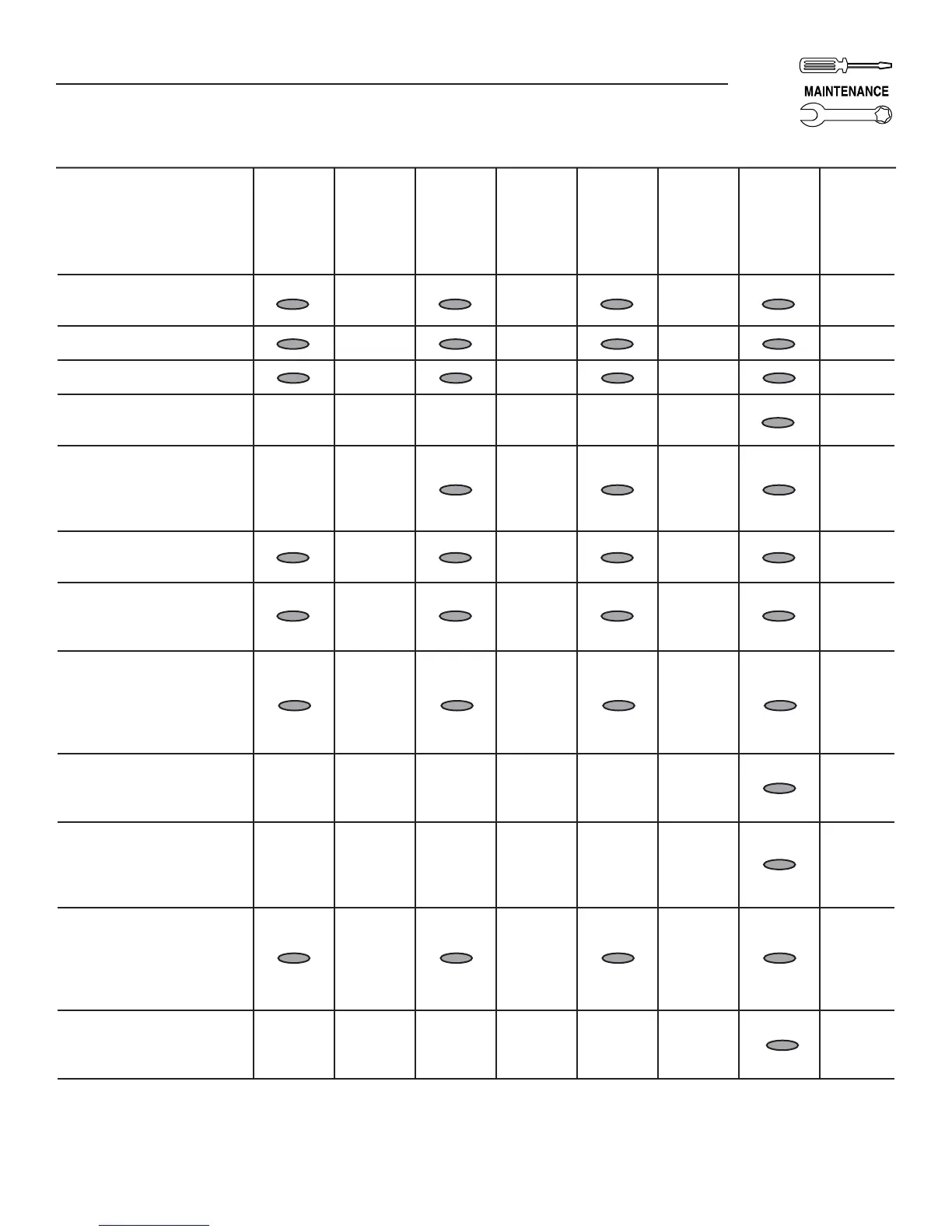 MAINTENANCE